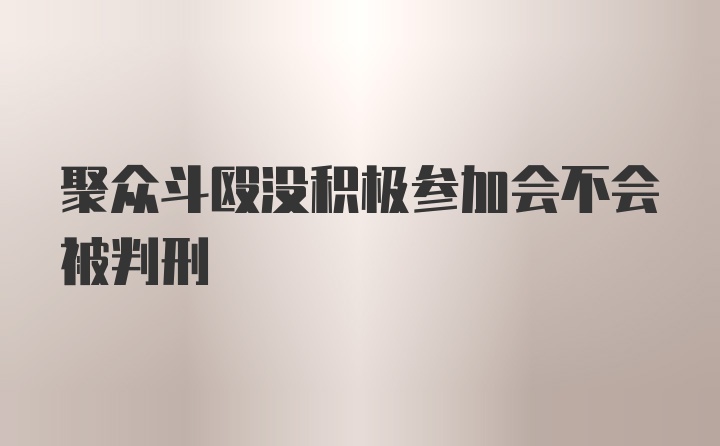 聚众斗殴没积极参加会不会被判刑